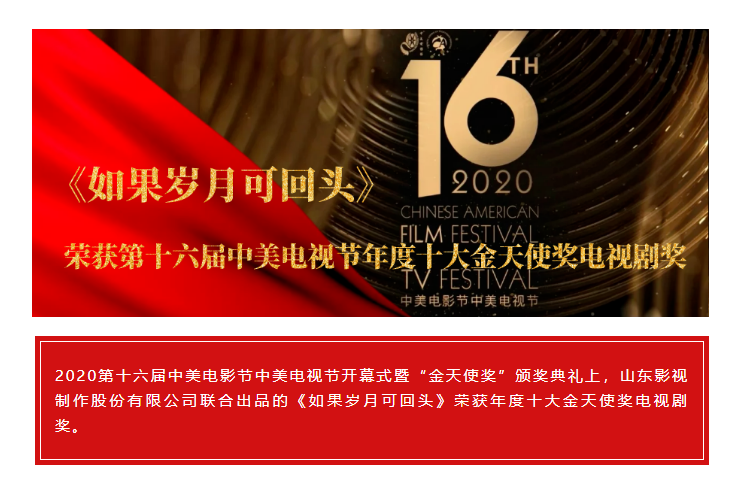 16TH
2020
CHINESE AMERICAN
FILM FESTIVAL
TV FESTIVAL
中美电影节中美电视节

《如果岁月可回头》

荣获第十六届中美电视节年度十大金天使奖电视剧奖

2020第十六届中美电影节中美电视节开幕式暨“金天使奖”颁奖典礼上，山东影视制作股份有限公司联合出品的《如果岁月可回头》荣获年度十大金天使奖电视剧奖。